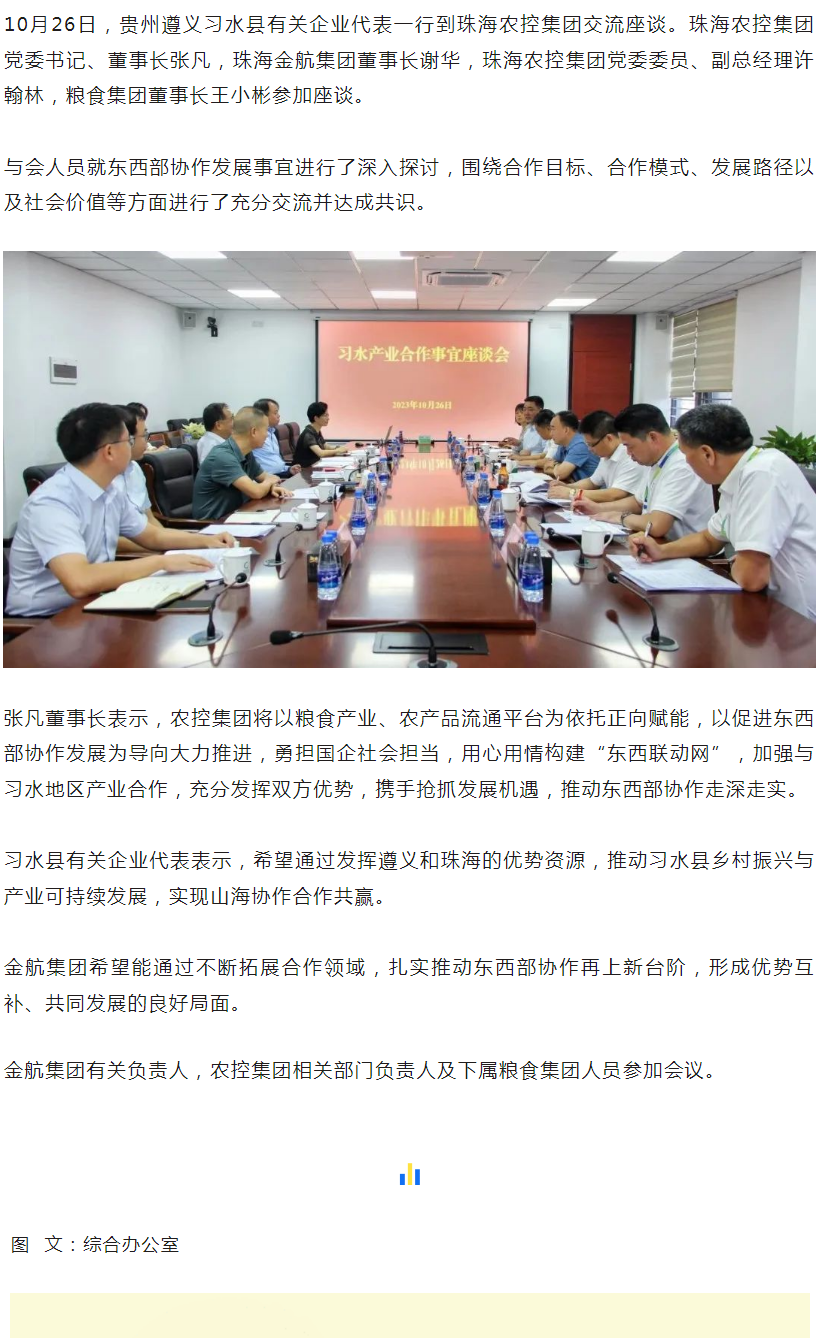 10月26日，贵州遵义习水县有关企业代表一行到珠海农控集团交流座谈。珠海农控集团党委书记、董事长张凡，珠海金航集团董事长谢华，珠海农控集团党委委员、副总经理许翰林，粮食集团董事长王小彬参加座谈。

与会人员就东西部协作发展事宜进行了深入探讨，围绕合作目标、合作模式、发展路径以及社会价值等方面进行了充分交流并达成共识。

习水产业合作事宜座谈会

2023年10月26日

张凡董事长表示，农控集团将以粮食产业、农产品流通平台为依托正向赋能，以促进东西部协作发展为导向大力推进，勇担国企社会担当，用心用情构建“东西联动网”，加强与习水地区产业合作，充分发挥双方优势，携手抢抓发展机遇，推动东西部协作走深走实。

习水县有关企业代表表示，希望通过发挥遵义和珠海的优势资源，推动习水县乡村振兴与产业可持续发展，实现山海协作合作共赢。

金航集团希望能通过不断拓展合作领域，扎实推动东西部协作再上新台阶，形成优势互补、共同发展的良好局面。

金航集团有关负责人，农控集团相关部门负责人及下属粮食集团人员参加会议。

图 文：综合办公室